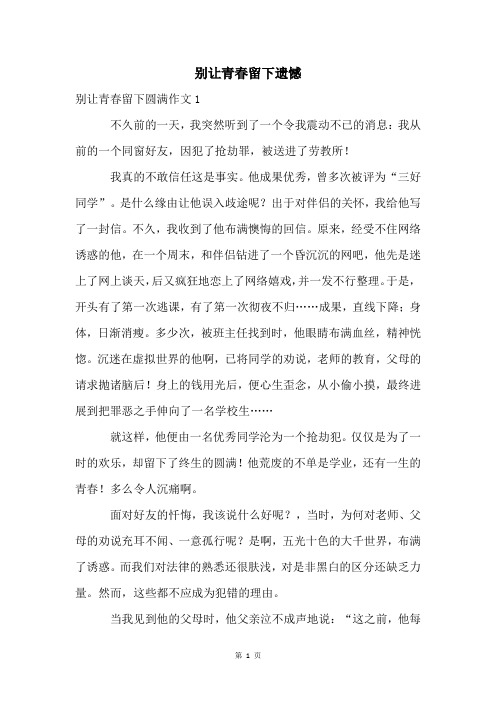 别让青春留下遗憾

别让青春留下圆满作文 1

不久前的一天，我突然听到了一个令我震动不已的消息：我从前的一个同窗好友，因犯了抢劫罪，被送进了劳教所！

我真的不敢信任这是事实。他成果优秀，曾多次被评为“三好同学”。是什么缘由让他误入歧途呢？出于对伴侣的关怀，我给他写了一封信。不久，我收到了他布满懊悔的回信。原来，经受不住网络诱惑的他，在一个周末，和伴侣钻进了一个昏沉沉的网吧，他先是迷上了网上谈天，后又疯狂地恋上了网络嬉戏，并一发不行整理。于是，开头有了第一次逃课，有了第一次彻夜不归……成果，直线下降；身体，日渐消瘦。多少次，被班主任找到时，他眼睛布满血丝，精神恍惚。沉迷在虚拟世界的他啊，已将同学的劝说，老师的教育，父母的请求抛诸脑后！身上的钱用光后，便心生歪念，从小偷小摸，最终进展到把罪恶之手伸向了一名学校生……

就这样，他便由一名优秀同学沦为一个抢劫犯。仅仅是为了一时的欢乐，却留下了终生的圆满！他荒废的不单是学业，还有一生的青春！多么令人沉痛啊。

面对好友的忏悔，我该说什么好呢？，当时，为何对老师、父母的劝说充耳不闻、一意孤行呢？是啊，五光十色的大千世界，布满了诱惑。而我们对法律的熟悉还很肤浅，对是非黑白的区分还缺乏力量。然而，这些都不应成为犯错的理由。

当我见到他的父母时，他父亲泣不成声地说：“这之前，他每

第 1 页